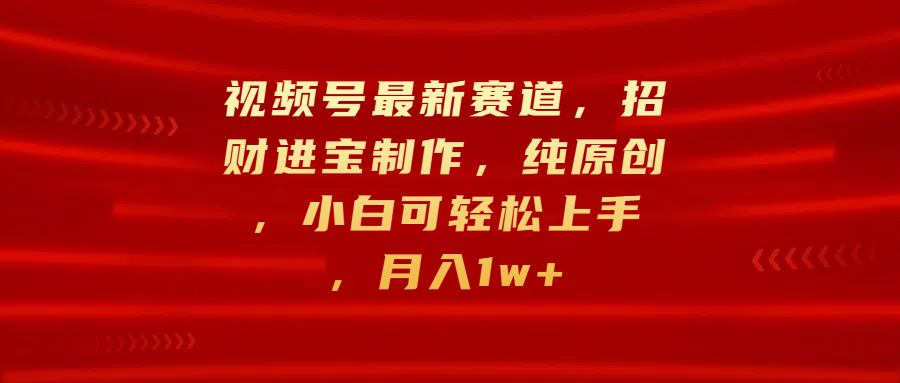 视频号最新赛道，招财进宝制作，纯原创，小白可轻松上手，月入1w+